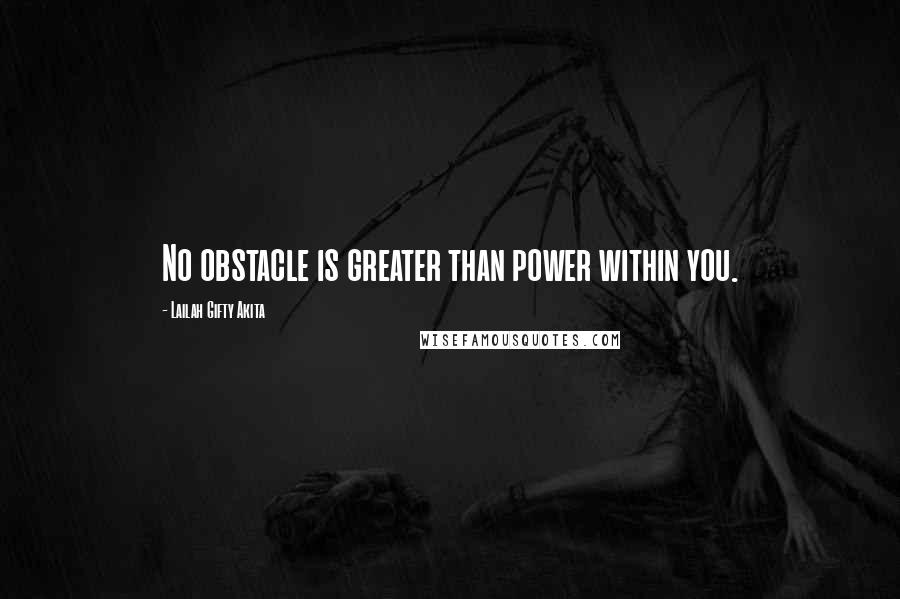 No obstacle is greater than power within you.

- Lailah Gifty Akita

WISEFAMOUSQUOTES.COM